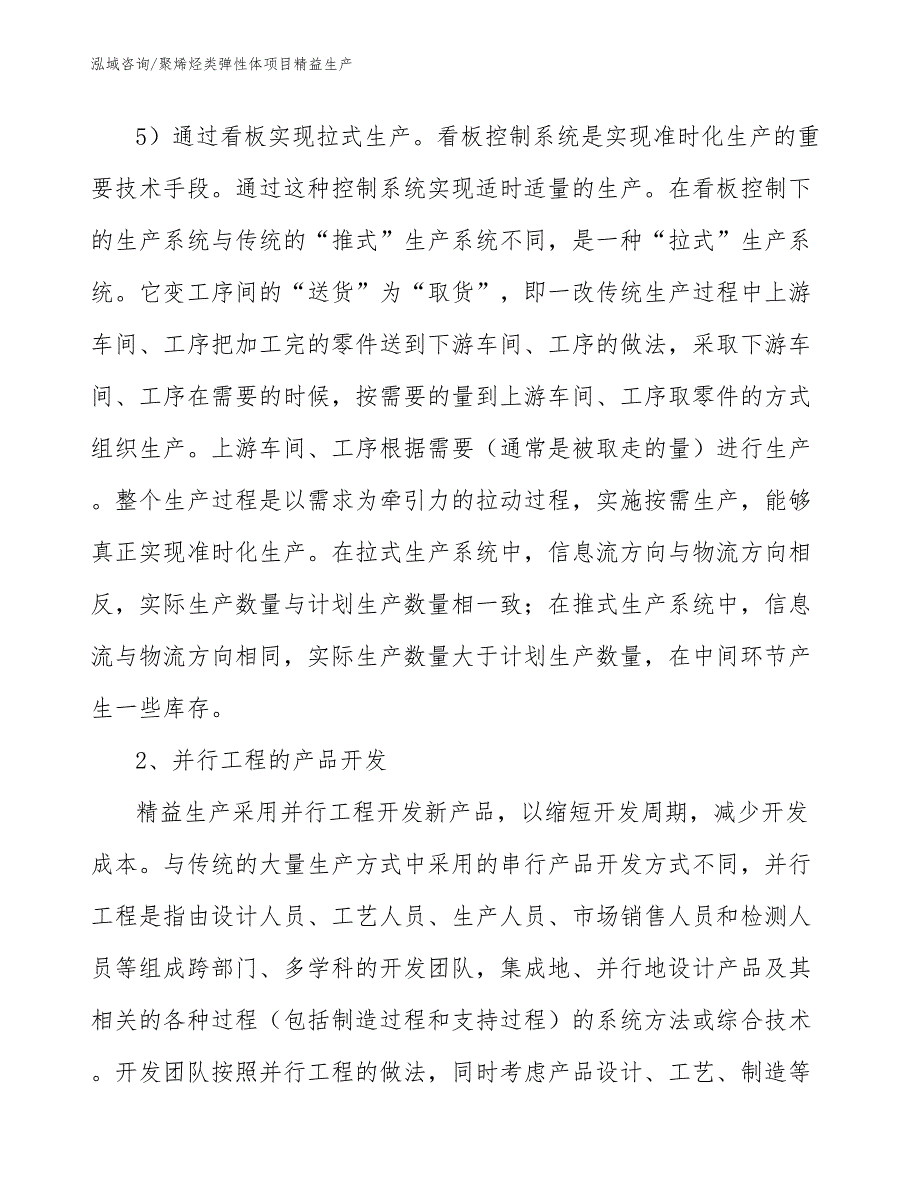 泓域咨询/聚烯烃类弹性体项目精益生产

5）通过看板实现拉式生产。看板控制系统是实现准时化生产的重要技术手段。通过这种控制系统实现适时适量的生产。在看板控制下的生产系统与传统的“推式”生产系统不同，是一种“拉式”生产系统。它变工序间的“送货”为“取货”，即一改传统生产过程中上游车间、工序把加工完的零件送到下游车间、工序的做法，采取下游车间、工序在需要的时候，按需要的量到上游车间、工序取零件的方式组织生产。上游车间、工序根据需要（通常是被取走的量）进行生产。整个生产过程是以需求为牵引力的拉动过程，实施按需生产，能够真正实现准时化生产。在拉式生产系统中，信息流方向与物流方向相反，实际生产数量与计划生产数量相一致；在推式生产系统中，信息流与物流方向相同，实际生产数量大于计划生产数量，在中间环节产生一些库存。

2、并行工程的产品开发

精益生产采用并行工程开发新产品，以缩短开发周期，减少开发成本。与传统的大量生产方式中采用的串行产品开发方式不同，并行工程是指由设计人员、工艺人员、生产人员、市场销售人员和检测人员等组成跨部门、多学科的开发团队，集成地、并行地设计产品及其相关的各种过程（包括制造过程和支持过程）的系统方法或综合技术。开发团队按照并行工程的做法，同时考虑产品设计、工艺、制造等